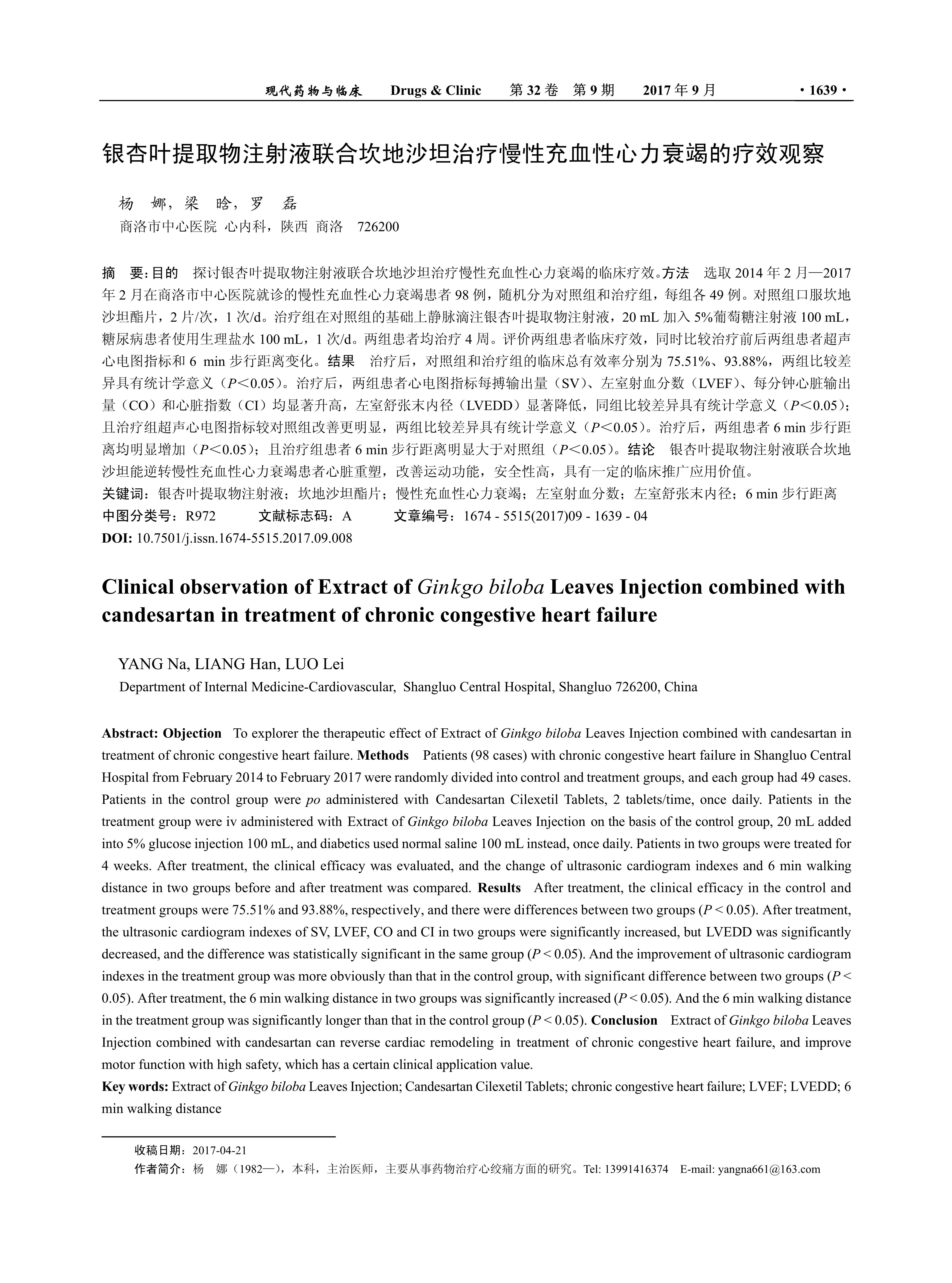 现代药物与临床 Drugs & Clinic 第 32 卷 第 9 期 2017 年 9 月 · 1639 ·

银杏叶提取物注射液联合坎地沙坦治疗慢性充血性心力衰竭的疗效观察

杨 娜，梁 晗，罗 磊
商洛市中心医院 心内科，陕西 商洛 726200

摘 要：目的 探讨银杏叶提取物注射液联合坎地沙坦治疗慢性充血性心力衰竭的临床疗效。方法 选取 2014 年 2 月—2017 年 2 月在商洛市中心医院就诊的慢性充血性心力衰竭患者 98 例，随机分为对照组和治疗组，每组各 49 例。对照组口服坎地沙坦酯片，2 片/次，1 次/d。治疗组在对照组的基础上静脉滴注银杏叶提取物注射液，20 mL 加入 5%葡萄糖注射液 100 mL，糖尿病患者使用生理盐水 100 mL，1 次/d。两组患者均治疗 4 周。评价两组患者临床疗效，同时比较治疗前后两组患者超声心电图指标和 6 min 步行距离变化。结果 治疗后，对照组和治疗组的临床总有效率分别为 75.51%、93.88%，两组比较差异具有统计学意义（$P<0.05$）。治疗后，两组患者心电图指标每搏输出量（SV）、左室射血分数（LVEF）、每分钟心脏输出量（CO）和心脏指数（CI）均显著升高，左室舒张末内径（LVEDD）显著降低，同组比较差异具有统计学意义（$P<0.05$）；且治疗组超声心电图指标较对照组改善更明显，两组比较差异具有统计学意义（$P<0.05$）。治疗后，两组患者 6 min 步行距离均明显增加（$P<0.05$）；且治疗组患者 6 min 步行距离明显大于对照组（$P<0.05$）。结论 银杏叶提取物注射液联合坎地沙坦能逆转慢性充血性心力衰竭患者心脏重塑，改善运动功能，安全性高，具有一定的临床推广应用价值。
关键词：银杏叶提取物注射液；坎地沙坦酯片；慢性充血性心力衰竭；左室射血分数；左室舒张末内径；6 min 步行距离
中图分类号：R972 文献标志码：A 文章编号：1674 - 5515(2017)09 - 1639 - 04
DOI: 10.7501/j.issn.1674-5515.2017.09.008

Clinical observation of Extract of Ginkgo biloba Leaves Injection combined with candesartan in treatment of chronic congestive heart failure

YANG Na, LIANG Han, LUO Lei
Department of Internal Medicine-Cardiovascular, Shangluo Central Hospital, Shangluo 726200, China

Abstract: Objection To explorer the therapeutic effect of Extract of Ginkgo biloba Leaves Injection combined with candesartan in treatment of chronic congestive heart failure. Methods Patients (98 cases) with chronic congestive heart failure in Shangluo Central Hospital from February 2014 to February 2017 were randomly divided into control and treatment groups, and each group had 49 cases. Patients in the control group were po administered with Candesartan Cilexetil Tablets, 2 tablets/time, once daily. Patients in the treatment group were iv administered with Extract of Ginkgo biloba Leaves Injection on the basis of the control group, 20 mL added into 5% glucose injection 100 mL, and diabetics used normal saline 100 mL instead, once daily. Patients in two groups were treated for 4 weeks. After treatment, the clinical efficacy was evaluated, and the change of ultrasonic cardiogram indexes and 6 min walking distance in two groups before and after treatment was compared. Results After treatment, the clinical efficacy in the control and treatment groups were 75.51% and 93.88%, respectively, and there were differences between two groups ($P < 0.05$). After treatment, the ultrasonic cardiogram indexes of SV, LVEF, CO and CI in two groups were significantly increased, but LVEDD was significantly decreased, and the difference was statistically significant in the same group ($P < 0.05$). And the improvement of ultrasonic cardiogram indexes in the treatment group was more obviously than that in the control group, with significant difference between two groups ($P < 0.05$). After treatment, the 6 min walking distance in two groups was significantly increased ($P < 0.05$). And the 6 min walking distance in the treatment group was significantly longer than that in the control group ($P < 0.05$). Conclusion Extract of Ginkgo biloba Leaves Injection combined with candesartan can reverse cardiac remodeling in treatment of chronic congestive heart failure, and improve motor function with high safety, which has a certain clinical application value.
Key words: Extract of Ginkgo biloba Leaves Injection; Candesartan Cilexetil Tablets; chronic congestive heart failure; LVEF; LVEDD; 6 min walking distance

收稿日期：2017-04-21
作者简介：杨 娜（1982—），本科，主治医师，主要从事药物治疗心绞痛方面的研究。Tel: 13991416374 E-mail: yangna661@163.com